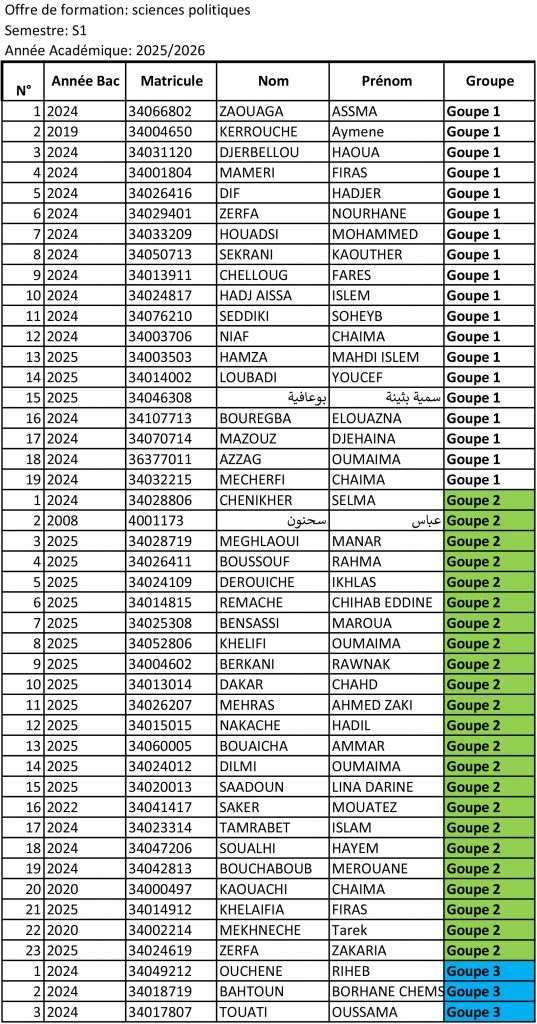 Offre de formation: sciences politiques
Semestre: S1
Année Académique: 2025/2026

| N° | Année Bac | Matricule | Nom | Prénom | Groupe |
|---|---|---|---|---|---|
| 1 | 2024 | 34066802 | ZAOUAGA | ASSMA | Goupe 1 |
| 2 | 2019 | 34004650 | KERROUCHE | Aymene | Goupe 1 |
| 3 | 2024 | 34031120 | DJERBELLOU | HAOUA | Goupe 1 |
| 4 | 2024 | 34001804 | MAMERI | FIRAS | Goupe 1 |
| 5 | 2024 | 34026416 | DIF | HADJER | Goupe 1 |
| 6 | 2024 | 34029401 | ZERFA | NOURHANE | Goupe 1 |
| 7 | 2024 | 34033209 | HOUADSI | MOHAMMED | Goupe 1 |
| 8 | 2024 | 34050713 | SEKRANI | KAOUTHER | Goupe 1 |
| 9 | 2024 | 34013911 | CHELLOUG | FARES | Goupe 1 |
| 10 | 2024 | 34024817 | HADJ AISSA | ISLEM | Goupe 1 |
| 11 | 2024 | 34076210 | SEDDIKI | SOHEYB | Goupe 1 |
| 12 | 2024 | 34003706 | NIAF | CHAIMA | Goupe 1 |
| 13 | 2025 | 34003503 | HAMZA | MAHDI ISLEM | Goupe 1 |
| 14 | 2025 | 34014002 | LOUBADI | YOUCEF | Goupe 1 |
| 15 | 2025 | 34046308 | بوعافية | سمية بثينة | Goupe 1 |
| 16 | 2024 | 34107713 | BOUREGBA | ELOUAZNA | Goupe 1 |
| 17 | 2024 | 34070714 | MAZOUZ | DJEHAINA | Goupe 1 |
| 18 | 2024 | 36377011 | AZZAG | OUMAIMA | Goupe 1 |
| 19 | 2024 | 34032215 | MECHERFI | CHAIMA | Goupe 1 |
| 1 | 2024 | 34028806 | CHENIKHER | SELMA | Goupe 2 |
| 2 | 2008 | 4001173 | سحنون | عباس | Goupe 2 |
| 3 | 2025 | 34028719 | MEGHLAOUI | MANAR | Goupe 2 |
| 4 | 2025 | 34026411 | BOUSSOUF | RAHMA | Goupe 2 |
| 5 | 2025 | 34024109 | DEROUICHE | IKHLAS | Goupe 2 |
| 6 | 2025 | 34014815 | REMACHE | CHIHAB EDDINE | Goupe 2 |
| 7 | 2025 | 34025308 | BENSASSI | MAROUA | Goupe 2 |
| 8 | 2025 | 34052806 | KHELIFI | OUMAIMA | Goupe 2 |
| 9 | 2025 | 34004602 | BERKANI | RAWNAK | Goupe 2 |
| 10 | 2025 | 34013014 | DAKAR | CHAHD | Goupe 2 |
| 11 | 2025 | 34026207 | MEHRAS | AHMED ZAKI | Goupe 2 |
| 12 | 2025 | 34015015 | NAKACHE | HADIL | Goupe 2 |
| 13 | 2025 | 34060005 | BOUAICHA | AMMAR | Goupe 2 |
| 14 | 2025 | 34024012 | DILMI | OUMAIMA | Goupe 2 |
| 15 | 2025 | 34020013 | SAADOUN | LINA DARINE | Goupe 2 |
| 16 | 2022 | 34041417 | SAKER | MOUATEZ | Goupe 2 |
| 17 | 2024 | 34023314 | TAMRABET | ISLAM | Goupe 2 |
| 18 | 2024 | 34047206 | SOUALHI | HAYEM | Goupe 2 |
| 19 | 2024 | 34042813 | BOUCHABOUB | MEROUANE | Goupe 2 |
| 20 | 2020 | 34000497 | KAOUACHI | CHAIMA | Goupe 2 |
| 21 | 2025 | 34014912 | KHELAIFIA | FIRAS | Goupe 2 |
| 22 | 2020 | 34002214 | MEKHNECHE | Tarek | Goupe 2 |
| 23 | 2025 | 34024619 | ZERFA | ZAKARIA | Goupe 2 |
| 1 | 2024 | 34049212 | OUCHENE | RIHEB | Goupe 3 |
| 2 | 2024 | 34018719 | BAHTOUN | BORHANE CHEMS | Goupe 3 |
| 3 | 2024 | 34017807 | TOUATI | OUSSAMA | Goupe 3 |